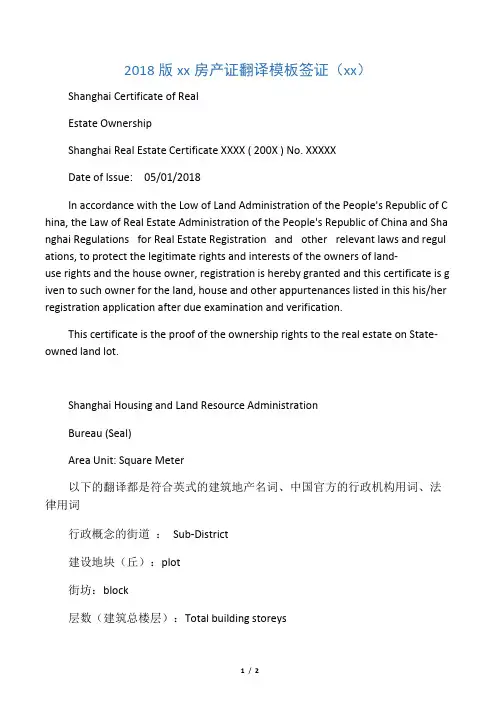 2018 版 xx 房产证翻译模板签证（xx）

Shanghai Certificate of Real

Estate Ownership

Shanghai Real Estate Certificate XXXX ( 200X ) No. XXXXX

Date of Issue:    05/01/2018

In accordance with the Low of Land Administration of the People's Republic of China, the Law of Real Estate Administration of the People's Republic of China and Shanghai Regulations  for Real Estate Registration  and  other  relevant laws and regulations, to protect the legitimate rights and interests of the owners of land-use rights and the house owner, registration is hereby granted and this certificate is given to such owner for the land, house and other appurtenances listed in this his/her registration application after due examination and verification.

This certificate is the proof of the ownership rights to the real estate on State-owned land lot.

Shanghai Housing and Land Resource Administration

Bureau (Seal)

Area Unit: Square Meter

以下的翻译都是符合英式的建筑地产名词、中国官方的行政机构用词、法律用词

行政概念的街道 ：  Sub-District

建设地块（丘）：plot

街坊：block

层数（建筑总楼层）：Total building storeys

1 / 2